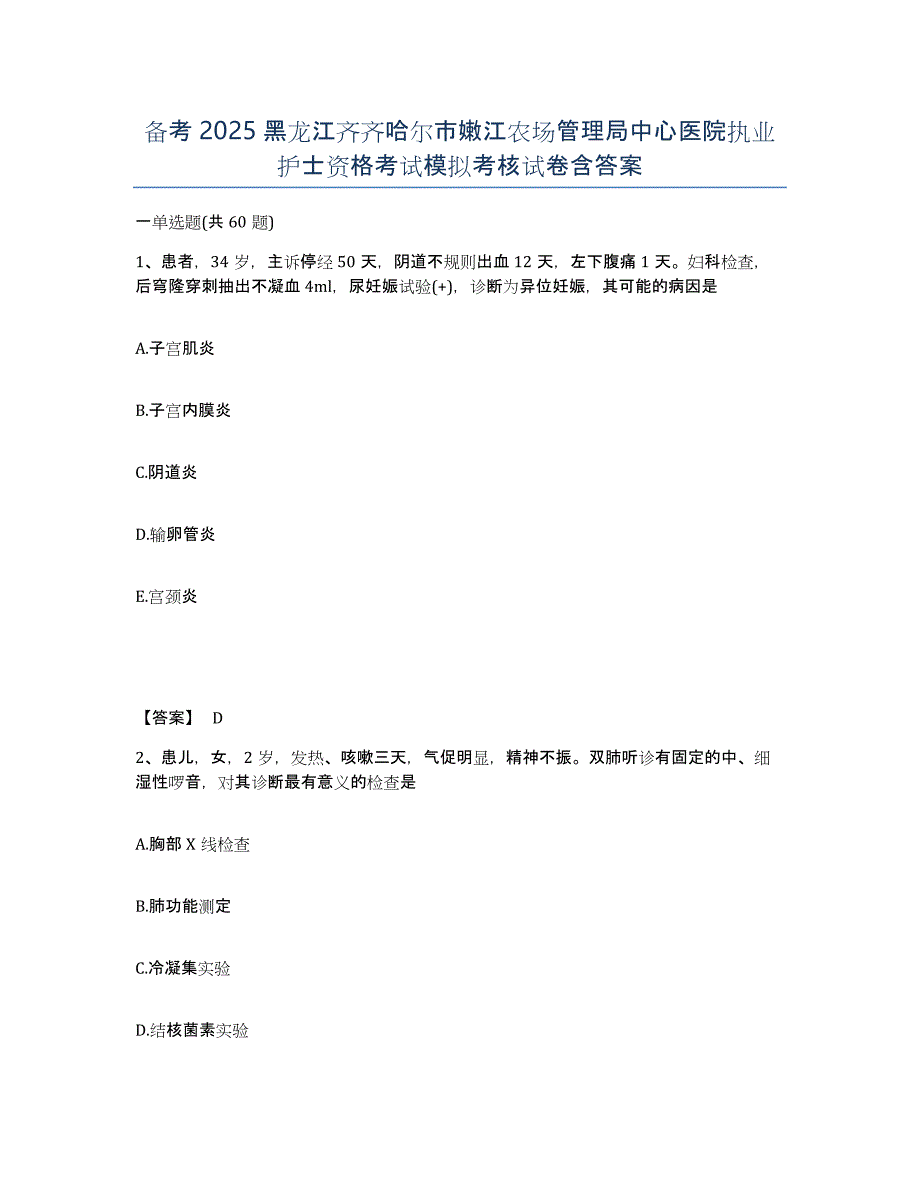 备考2025黑龙江齐齐哈尔市嫩江农场管理局中心医院执业护士资格考试模拟考核试卷含答案

一单选题(共60题)

1、患者，34岁，主诉停经50天，阴道不规则出血12天，左下腹痛1天。妇科检查，后穹隆穿刺抽出不凝血4ml，尿妊娠试验(+)，诊断为异位妊娠，其可能的病因是

A.子宫肌炎

B.子宫内膜炎

C.阴道炎

D.输卵管炎

E.宫颈炎

【答案】 D

2、患儿，女，2岁，发热、咳嗽三天，气促明显，精神不振。双肺听诊有固定的中、细湿性啰音，对其诊断最有意义的检查是

A.胸部X线检查

B.肺功能测定

C.冷凝集实验

D.结核菌素实验